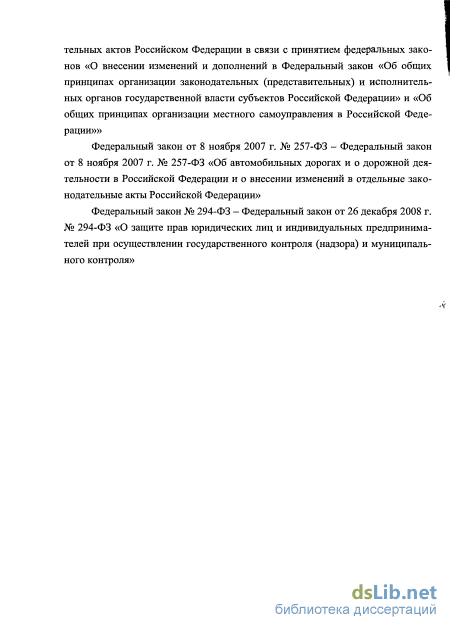 тельных актов Российском Федерации в связи с принятием федеральных законов «О внесении изменений и дополнений в Федеральный закон «Об общих принципах организации законодательных (представительных) и исполнительных органов государственной власти субъектов Российской Федерации» и «Об общих принципах организации местного самоуправления в Российской Федерации»»

Федеральный закон от 8 ноября 2007 г. № 257-ФЗ – Федеральный закон от 8 ноября 2007 г. № 257-ФЗ «Об автомобильных дорогах и о дорожной деятельности в Российской Федерации и о внесении изменений в отдельные законодательные акты Российской Федерации»

Федеральный закон № 294-ФЗ – Федеральный закон от 26 декабря 2008 г. № 294-ФЗ «О защите прав юридических лиц и индивидуальных предпринимателей при осуществлении государственного контроля (надзора) и муниципального контроля»

dsLib.net
библиотека диссертаций